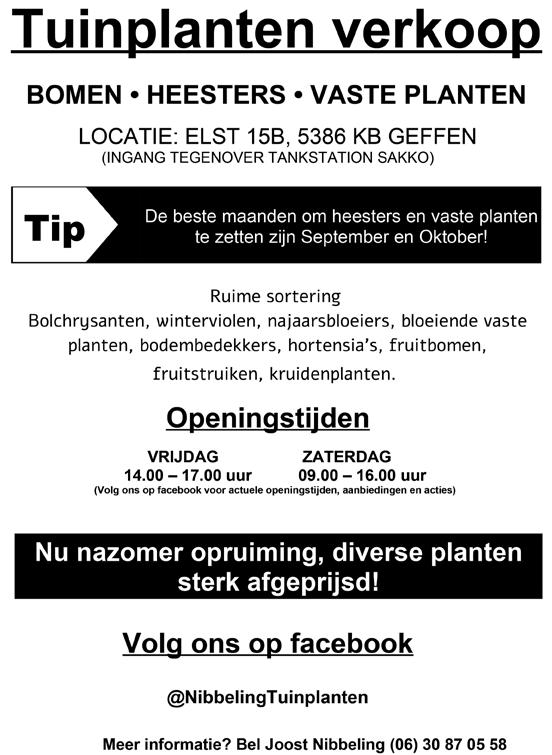 Tuinplanten verkoop

BOMEN • HEESTERS • VASTE PLANTEN

LOCATIE: ELST 15B, 5386 KB GEFFEN
(INGANG TEGENOVER TANKSTATION SAKKO)

Tip

De beste maanden om heesters en vaste planten te zetten zijn September en Oktober!

Ruime sortering
Bolchrysanten, winterviolen, najaarsbloeiers, bloeiende vaste planten, bodembedekkers, hortensia's, fruitbomen, fruitstruiken, kruidenplanten.

Openingstijden

VRIJDAG
14.00 – 17.00 uur

ZATERDAG
09.00 – 16.00 uur

(Volg ons op facebook voor actuele openingstijden, aanbiedingen en acties)

Nu nazomer opruiming, diverse planten sterk afgeprijsd!

Volg ons op facebook

@NibbelingTuinplanten

Meer informatie? Bel Joost Nibbeling (06) 30 87 05 58